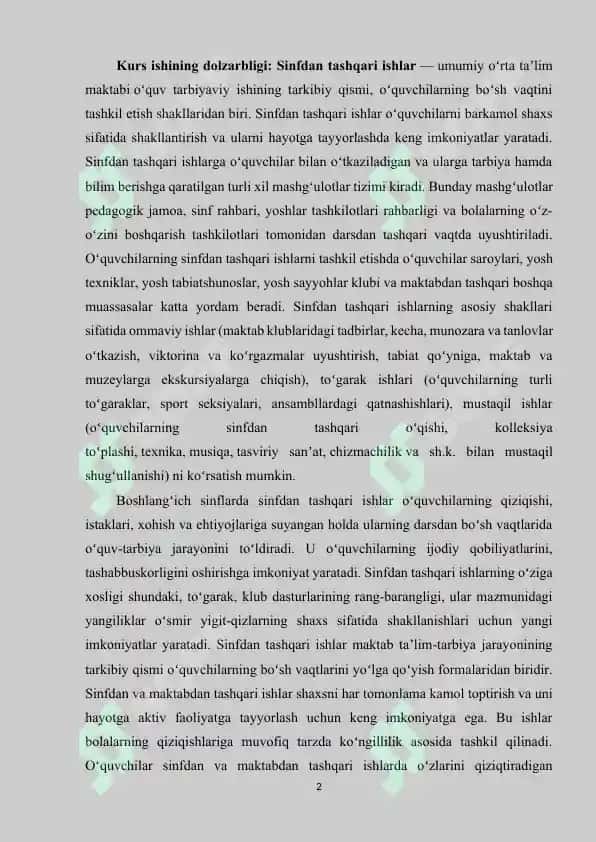 **Kurs ishining dolzarbligi: Sinfdan tashqari ishlar** — umumiy o‘rta ta’lim maktabi o‘quv tarbiyaviy ishining tarkibiy qismi, o‘quvchilarning bo‘sh vaqtini tashkil etish shakllaridan biri. Sinfdan tashqari ishlar o‘quvchilarni barkamol shaxs sifatida shakllantirish va ularni hayotga tayyorlashda keng imkoniyatlar yaratadi. Sinfdan tashqari ishlarga o‘quvchilar bilan o‘tkaziladigan va ularga tarbiya hamda bilim berishga qaratilgan turli xil mashg‘ulotlar tizimi kiradi. Bunday mashg‘ulotlar pedagogik jamoa, sinf rahbari, yoshlar tashkilotlari rahbarligi va bolalarning o‘z-o‘zini boshqarish tashkilotlari tomonidan darsdan tashqari vaqtda uyushtiriladi. O‘quvchilarning sinfdan tashqari ishlarni tashkil etishda o‘quvchilar saroylari, yosh texniklar, yosh tabiatshunoslar, yosh sayyohlar klubi va maktabdan tashqari boshqa muassasalar katta yordam beradi. Sinfdan tashqari ishlarning asosiy shakllari sifatida ommaviy ishlar (maktab klublaridagi tadbirlar, kecha, munozara va tanlovlar o‘tkazish, viktorina va ko‘rgazmalar uyushtirish, tabiat qo‘yniga, maktab va muzeylarga ekskursiyalarga chiqish), to‘garak ishlari (o‘quvchilarning turli to‘garaklar, sport seksiyalari, ansambllardagi qatnashishlari), mustaqil ishlar (o‘quvchilarning sinfdan tashqari o‘qishi, kolleksiya to‘plashi, texnika, musiqa, tasviriy san’at, chizmachilik va sh.k. bilan mustaqil shug‘ullanishi) ni ko‘rsatish mumkin.

Boshlang‘ich sinflarda sinfdan tashqari ishlar o‘quvchilarning qiziqishi, istaklari, xohish va ehtiyojlariga suyangan holda ularning darsdan bo‘sh vaqtlarida o‘quv-tarbiya jarayonini to‘ldiradi. U o‘quvchilarning ijodiy qobiliyatlarini, tashabbuskorligini oshirishga imkoniyat yaratadi. Sinfdan tashqari ishlarning o‘ziga xosligi shundaki, to‘garak, klub dasturlarining rang-barangligi, ular mazmunidagi yangiliklar o‘smir yigit-qizlarning shaxs sifatida shakllanishlari uchun yangi imkoniyatlar yaratadi. Sinfdan tashqari ishlar maktab ta’lim-tarbiya jarayonining tarkibiy qismi o‘quvchilarning bo‘sh vaqtlarini yo‘lga qo‘yish formalaridan biridir. Sinfdan va maktabdan tashqari ishlar shaxsni har tomonlama kamol toptirish va uni hayotga aktiv faoliyatga tayyorlash uchun keng imkoniyatga ega. Bu ishlar bolalarning qiziqishlariga muvofiq tarzda ko‘ngillilik asosida tashkil qilinadi. O‘quvchilar sinfdan va maktabdan tashqari ishlarda o‘zlarini qiziqtiradigan

2